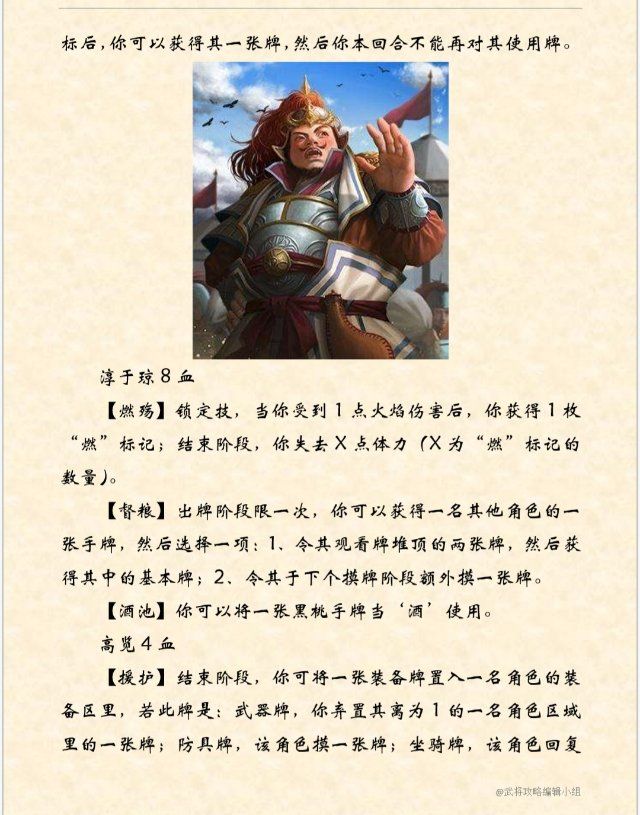 标后，你可以获得其一张牌，然后你本回合不能再对其使用牌。

淳于琼 8 血

【燃殇】锁定技，当你受到 1 点火焰伤害后，你获得 1 枚“燃”标记；结束阶段，你失去 X 点体力（X 为“燃”标记的数量）。

【督粮】出牌阶段限一次，你可以获得一名其他角色的一张手牌，然后选择一项：1、令其观看牌堆顶的两张牌，然后获得其中的基本牌；2、令其于下个摸牌阶段额外摸一张牌。

【酒池】你可以将一张黑桃手牌当‘酒’使用。

高览 4 血

【援护】结束阶段，你可将一张装备牌置入一名角色的装备区里，若此牌是：武器牌，你弃置其离为 1 的一名角色区域里的一张牌；防具牌，该角色摸一张牌；坐骑牌，该角色回复

@武将攻略编辑小组